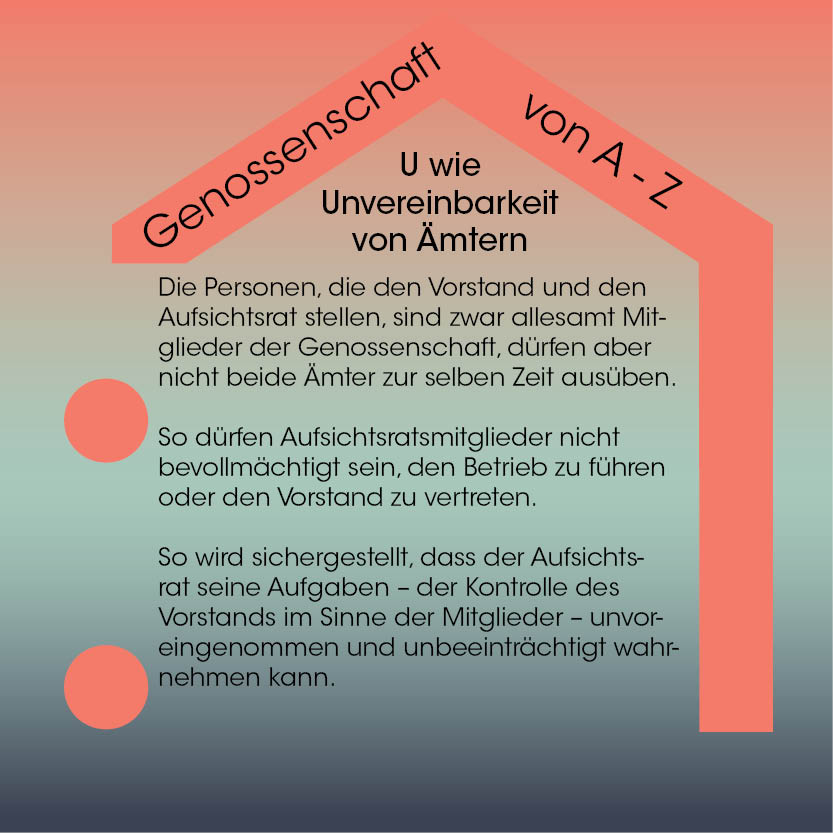 Genossenschaft von A - Z

U wie
Unvereinbarkeit
von Ämtern

Die Personen, die den Vorstand und den Aufsichtsrat stellen, sind zwar allesamt Mitglieder der Genossenschaft, dürfen aber nicht beide Ämter zur selben Zeit ausüben.

So dürfen Aufsichtsratsmitglieder nicht bevollmächtigt sein, den Betrieb zu führen oder den Vorstand zu vertreten.

So wird sichergestellt, dass der Aufsichtsrat seine Aufgaben – der Kontrolle des Vorstands im Sinne der Mitglieder – unvoreingenommen und unbeeinträchtigt wahrnehmen kann.